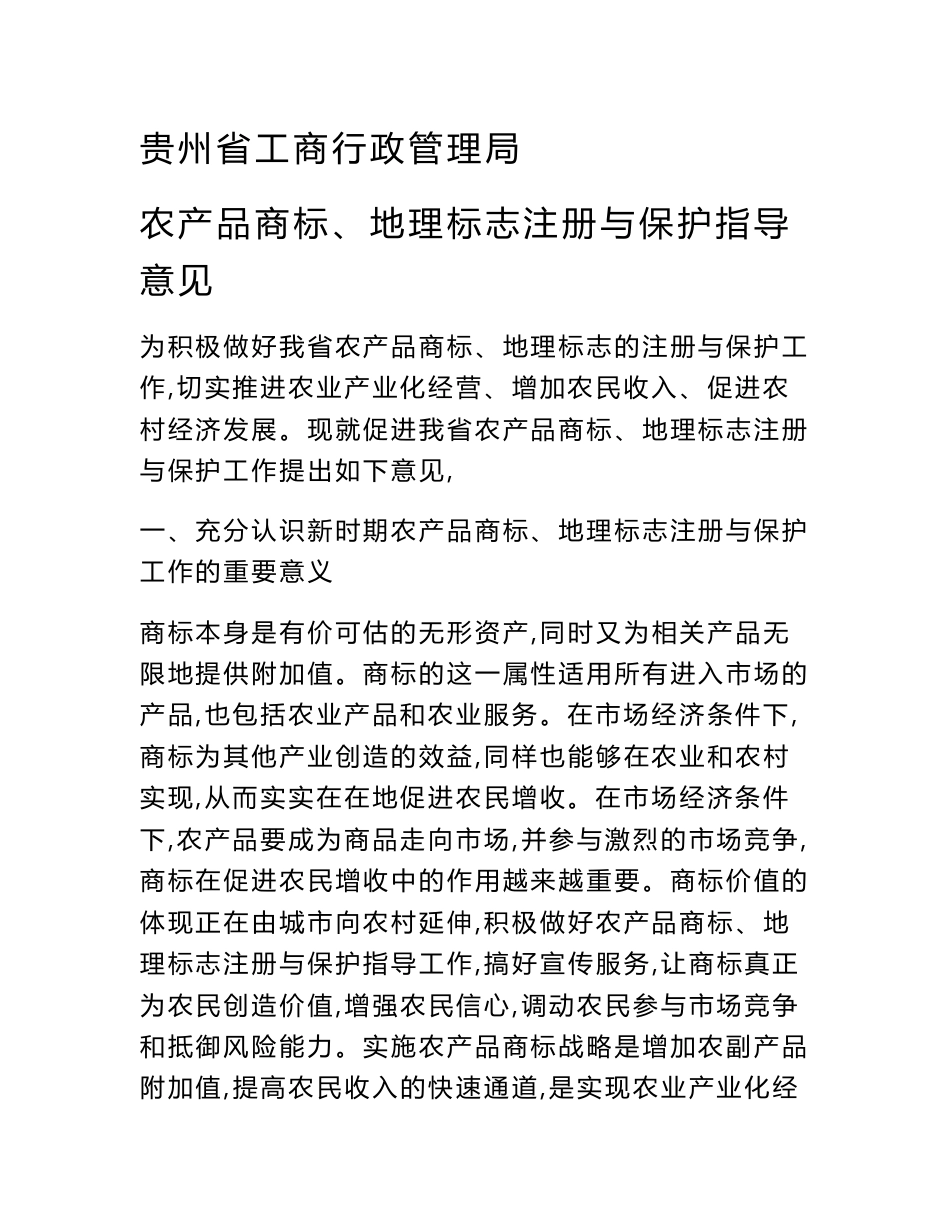 贵州省工商行政管理局

农产品商标、地理标志注册与保护指导意见

为积极做好我省农产品商标、地理标志的注册与保护工作,切实推进农业产业化经营、增加农民收入、促进农村经济发展。现就促进我省农产品商标、地理标志注册与保护工作提出如下意见,

一、充分认识新时期农产品商标、地理标志注册与保护工作的重要意义

商标本身是有价可估的无形资产,同时又为相关产品无限地提供附加值。商标的这一属性适用所有进入市场的产品,也包括农业产品和农业服务。在市场经济条件下,商标为其他产业创造的效益,同样也能够在农业和农村实现,从而实实在在地促进农民增收。在市场经济条件下,农产品要成为商品走向市场,并参与激烈的市场竞争,商标在促进农民增收中的作用越来越重要。商标价值的体现正在由城市向农村延伸,积极做好农产品商标、地理标志注册与保护指导工作,搞好宣传服务,让商标真正为农民创造价值,增强农民信心,调动农民参与市场竞争和抵御风险能力。实施农产品商标战略是增加农副产品附加值,提高农民收入的快速通道,是实现农业产业化经